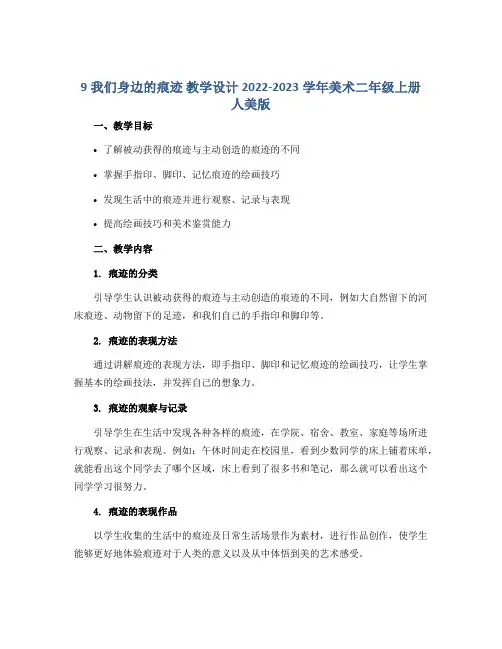 9 我们身边的痕迹 教学设计 2022-2023 学年美术二年级上册 人美版

一、教学目标

• 了解被动获得的痕迹与主动创造的痕迹的不同

• 掌握手指印、脚印、记忆痕迹的绘画技巧

• 发现生活中的痕迹并进行观察、记录与表现

• 提高绘画技巧和美术鉴赏能力

二、教学内容

1. 痕迹的分类

引导学生认识被动获得的痕迹与主动创造的痕迹的不同，例如大自然留下的河床痕迹、动物留下的足迹，和我们自己的手指印和脚印等。

2. 痕迹的表现方法

通过讲解痕迹的表现方法，即手指印、脚印和记忆痕迹的绘画技巧，让学生掌握基本的绘画技法，并发挥自己的想象力。

3. 痕迹的观察与记录

引导学生在生活中发现各种各样的痕迹，在学院、宿舍、教室、家庭等场所进行观察、记录和表现。例如：午休时间走在校园里，看到少数同学的床上铺着床单，就能看出这个同学去了哪个区域，床上看到了很多书和笔记，那么就可以看出这个同学学习很努力。

4. 痕迹的表现作品

以学生收集的生活中的痕迹及日常生活场景作为素材，进行作品创作，使学生能够更好地体验痕迹对于人类的意义以及从中体悟到美的艺术感受。